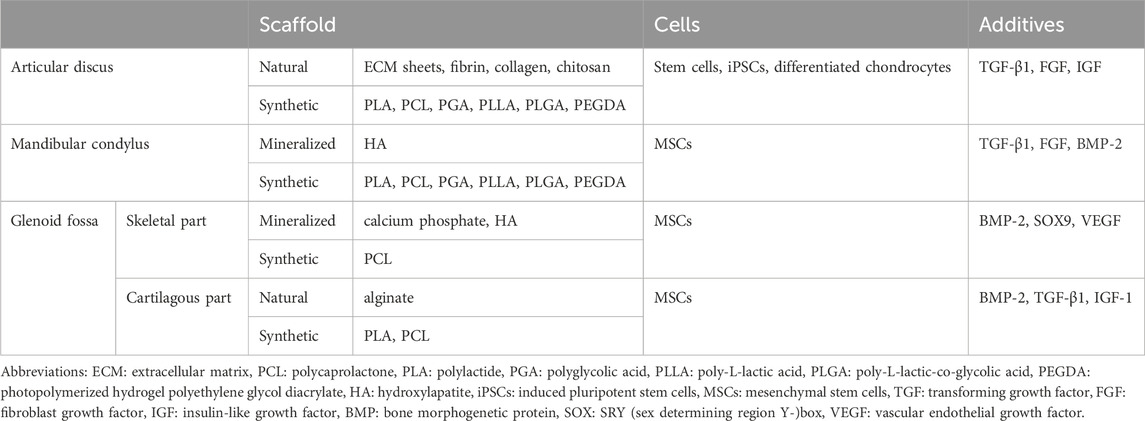 | | | Scaffold | | Cells | Additives |
|---|---|---|---|---|---|
| Articular discus | | Natural | ECM sheets, fibrin, collagen, chitosan | Stem cells, iPSCs, differentiated chondrocytes | TGF-β1, FGF, IGF |
| | | Synthetic | PLA, PCL, PGA, PLLA, PLGA, PEGDA | | |
| Mandibular condylus | | Mineralized | HA | MSCs | TGF-β1, FGF, BMP-2 |
| | | Synthetic | PLA, PCL, PGA, PLLA, PLGA, PEGDA | | |
| Glenoid fossa | Skeletal part | Mineralized | calcium phosphate, HA | MSCs | BMP-2, SOX9, VEGF |
| | | Synthetic | PCL | | |
| | Cartilagous part | Natural | alginate | MSCs | BMP-2, TGF-β1, IGF-1 |
| | | Synthetic | PLA, PCL | | |

Abbreviations: ECM: extracellular matrix, PCL: polycaprolactone, PLA: polylactide, PGA: polyglycolic acid, PLLA: poly-L-lactic acid, PLGA: poly-L-lactic-co-glycolic acid, PEGDA: photopolymerized hydrogel polyethylene glycol diacrylate, HA: hydroxylapatite, iPSCs: induced pluripotent stem cells, MSCs: mesenchymal stem cells, TGF: transforming growth factor, FGF: fibroblast growth factor, IGF: insulin-like growth factor, BMP: bone morphogenetic protein, SOX: SRY (sex determining region Y-)box, VEGF: vascular endothelial growth factor.